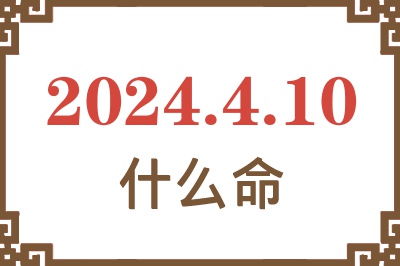 2024.4.10

什么命